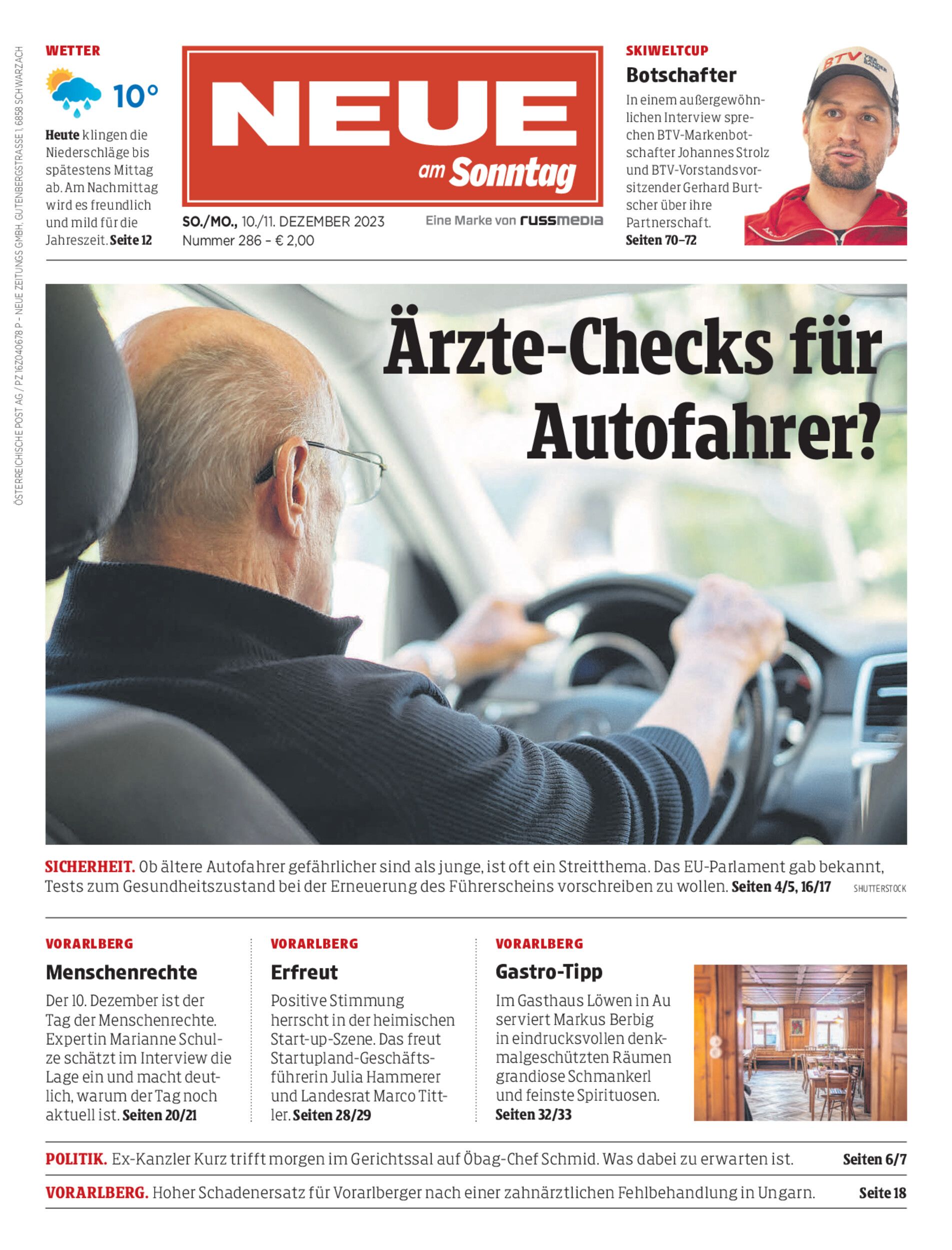 ÖSTERREICHISCHE POST AG / PZ 16Z040678 P – NEUE ZEITUNGS GMBH, GUTENBERGSTRASSE 1, 6858 SCHWARZACH

WETTER

10°

Heute klingen die Niederschläge bis spätestens Mittag ab. Am Nachmittag wird es freundlich und mild für die Jahreszeit. Seite 12

NEUE am Sonntag

SO./MO., 10./11. DEZEMBER 2023
Nummer 286 – € 2,00

Eine Marke von russmedia

SKIWELTCUP

Botschafter

In einem außergewöhnlichen Interview sprechen BTV-Markenbotschafter Johannes Strolz und BTV-Vorstandsvorsitzender Gerhard Burtscher über ihre Partnerschaft. Seiten 70–72

BTV

Ärzte-Checks für Autofahrer?

SICHERHEIT. Ob ältere Autofahrer gefährlicher sind als junge, ist oft ein Streitthema. Das EU-Parlament gab bekannt, Tests zum Gesundheitszustand bei der Erneuerung des Führerscheins vorschreiben zu wollen. Seiten 4/5, 16/17 SHUTTERSTOCK

VORARLBERG

Menschenrechte

Der 10. Dezember ist der Tag der Menschenrechte. Expertin Marianne Schulze schätzt im Interview die Lage ein und macht deutlich, warum der Tag noch aktuell ist. Seiten 20/21

VORARLBERG

Erfreut

Positive Stimmung herrscht in der heimischen Start-up-Szene. Das freut Startupland-Geschäftsführerin Julia Hammerer und Landesrat Marco Tittler. Seiten 28/29

VORARLBERG

Gastro-Tipp

Im Gasthaus Löwen in Au serviert Markus Berbig in eindrucksvollen denkmalgeschützten Räumen grandiose Schmankerl und feinste Spirituosen. Seiten 32/33

POLITIK. Ex-Kanzler Kurz trifft morgen im Gerichtssal auf Öbag-Chef Schmid. Was dabei zu erwarten ist. Seiten 6/7

VORARLBERG. Hoher Schadenersatz für Vorarlberger nach einer zahnärztlichen Fehlbehandlung in Ungarn. Seite 18